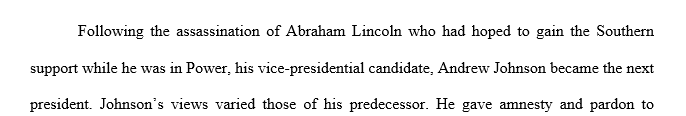 Following the assassination of Abraham Lincoln who had hoped to gain the Southern support while he was in Power, his vice-presidential candidate, Andrew Johnson became the next president. Johnson's views varied those of his predecessor. He gave amnesty and pardon to